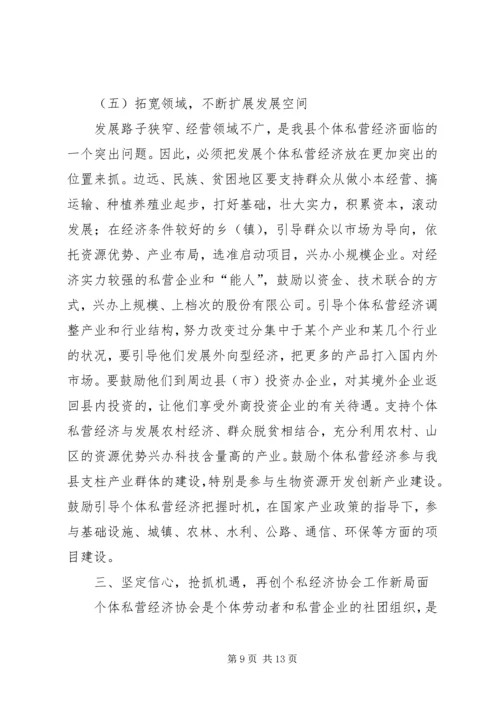 （五）拓宽领域，不断扩展发展空间

发展路子狭窄、经营领域不广，是我县个体私营经济面临的一个突出问题。因此，必须把发展个体私营经济放在更加突出的位置来抓。边远、民族、贫困地区要支持群众从做小本经营、搞运输、种植养殖业起步，打好基础，壮大实力，积累资本，滚动发展；在经济条件较好的乡（镇），引导群众以市场为导向，依托资源优势、产业布局，选准启动项目，兴办小规模企业。对经济实力较强的私营企业和“能人”，鼓励以资金、技术联合的方式，兴办上规模、上档次的股份有限公司。引导个体私营经济调整产业和行业结构，努力改变过分集中于某个产业和某几个行业的状况，要引导他们发展外向型经济，把更多的产品打入国内外市场。要鼓励他们到周边县（市）投资办企业，对其境外企业返回县内投资的，让他们享受外商投资企业的有关待遇。支持个体私营经济与发展农村经济、群众脱贫相结合，充分利用农村、山区的资源优势兴办科技含量高的产业。鼓励个体私营经济参与我县支柱产业群体的建设，特别是参与生物资源开发创新产业建设。鼓励引导个体私营经济把握时机，在国家产业政策的指导下，参与基础设施、城镇、农林、水利、公路、通信、环保等方面的项目建设。

三、坚定信心，抢抓机遇，再创个私经济协会工作新局面

个体私营经济协会是个体劳动者和私营企业的社团组织，是

第 9 页 共 13 页